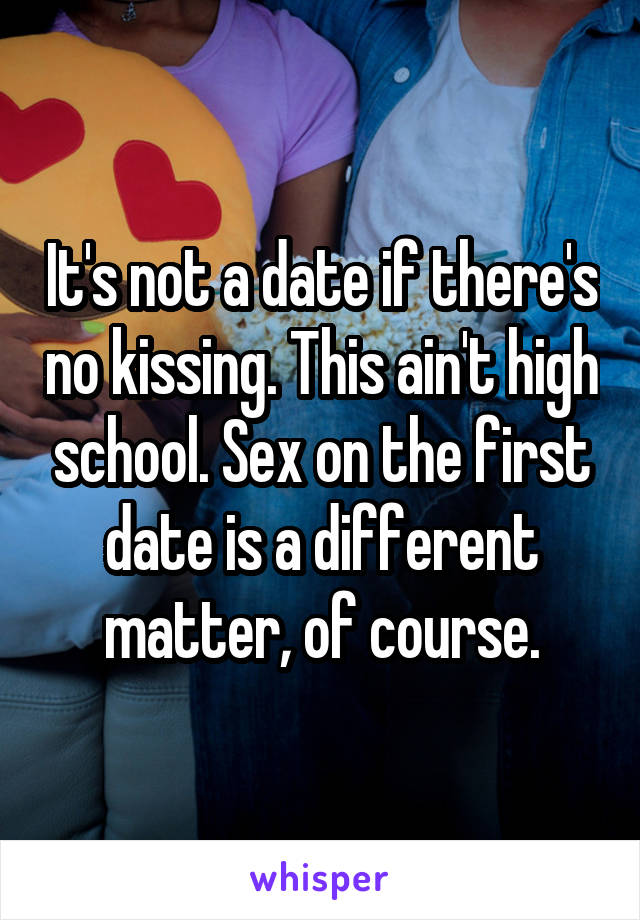 It's not a date if there's no kissing. This ain't high school. Sex on the first date is a different matter, of course.

whisper